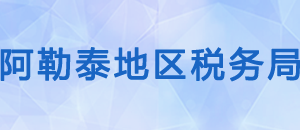 阿勒泰地区税务局